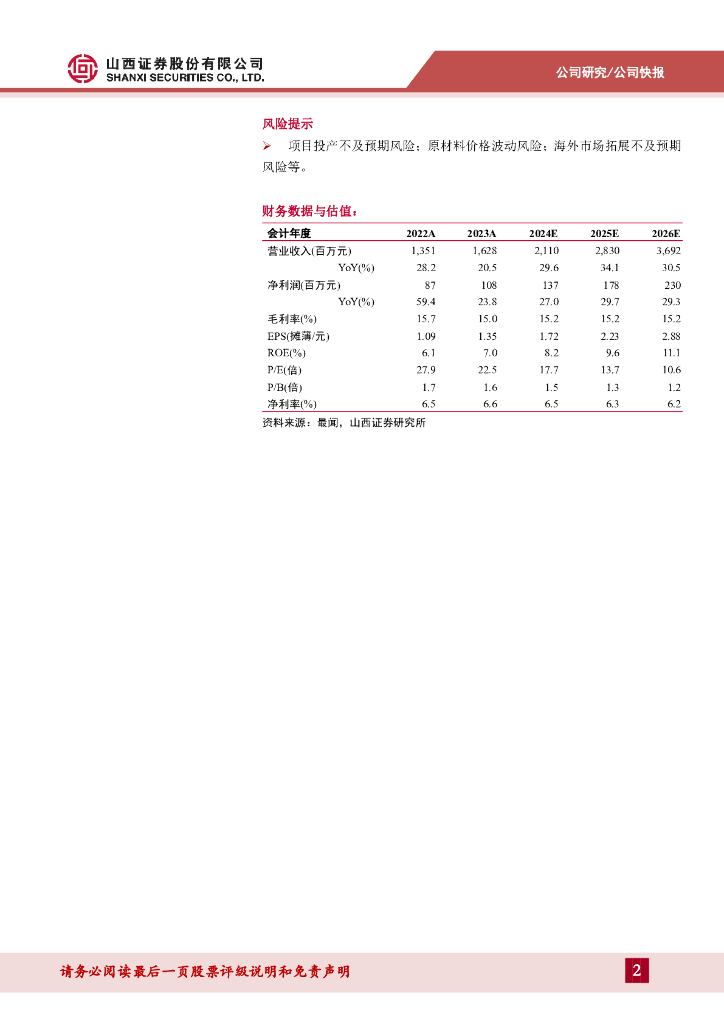 山西证券股份有限公司
SHANXI SECURITIES CO., LTD.

公司研究/公司快报

风险提示

➢ 项目投产不及预期风险；原材料价格波动风险；海外市场拓展不及预期风险等。

财务数据与估值：

| 会计年度 | 2022A | 2023A | 2024E | 2025E | 2026E |
|---|---|---|---|---|---|
| 营业收入(百万元) | 1,351 | 1,628 | 2,110 | 2,830 | 3,692 |
| YoY(%) | 28.2 | 20.5 | 29.6 | 34.1 | 30.5 |
| 净利润(百万元) | 87 | 108 | 137 | 178 | 230 |
| YoY(%) | 59.4 | 23.8 | 27.0 | 29.7 | 29.3 |
| 毛利率(%) | 15.7 | 15.0 | 15.2 | 15.2 | 15.2 |
| EPS(摊薄/元) | 1.09 | 1.35 | 1.72 | 2.23 | 2.88 |
| ROE(%) | 6.1 | 7.0 | 8.2 | 9.6 | 11.1 |
| P/E(倍) | 27.9 | 22.5 | 17.7 | 13.7 | 10.6 |
| P/B(倍) | 1.7 | 1.6 | 1.5 | 1.3 | 1.2 |
| 净利率(%) | 6.5 | 6.6 | 6.5 | 6.3 | 6.2 |

资料来源：最闻，山西证券研究所

请务必阅读最后一页股票评级说明和免责声明

2